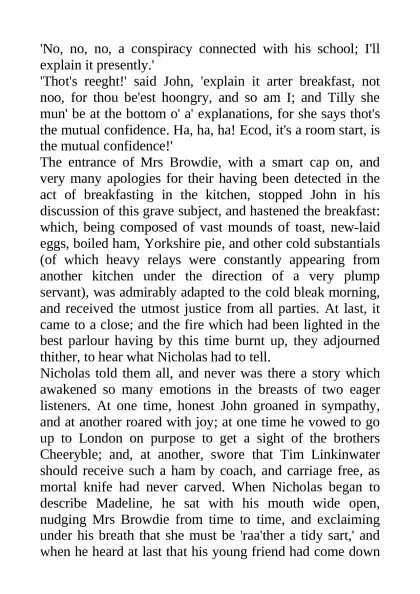 'No, no, no, a conspiracy connected with his school; I'll explain it presently.'
'Thot's reeght!' said John, 'explain it arter breakfast, not noo, for thou be'est hoongry, and so am I; and Tilly she mun' be at the bottom o' a' explanations, for she says thot's the mutual confidence. Ha, ha, ha! Ecod, it's a room start, is the mutual confidence!'
The entrance of Mrs Browdie, with a smart cap on, and very many apologies for their having been detected in the act of breakfasting in the kitchen, stopped John in his discussion of this grave subject, and hastened the breakfast: which, being composed of vast mounds of toast, new-laid eggs, boiled ham, Yorkshire pie, and other cold substantials (of which heavy relays were constantly appearing from another kitchen under the direction of a very plump servant), was admirably adapted to the cold bleak morning, and received the utmost justice from all parties. At last, it came to a close; and the fire which had been lighted in the best parlour having by this time burnt up, they adjourned thither, to hear what Nicholas had to tell.
Nicholas told them all, and never was there a story which awakened so many emotions in the breasts of two eager listeners. At one time, honest John groaned in sympathy, and at another roared with joy; at one time he vowed to go up to London on purpose to get a sight of the brothers Cheeryble; and, at another, swore that Tim Linkinwater should receive such a ham by coach, and carriage free, as mortal knife had never carved. When Nicholas began to describe Madeline, he sat with his mouth wide open, nudging Mrs Browdie from time to time, and exclaiming under his breath that she must be 'raa'ther a tidy sart,' and when he heard at last that his young friend had come down